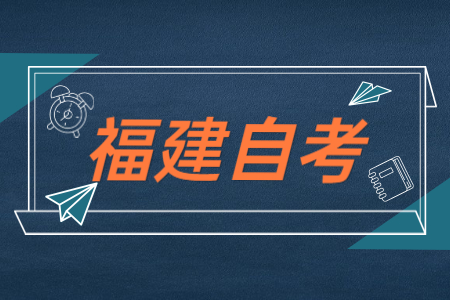 福建自考